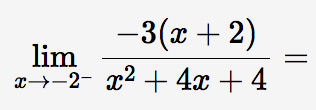 $\lim_{x \to -2^-} \frac{-3(x+2)}{x^2+4x+4} =$